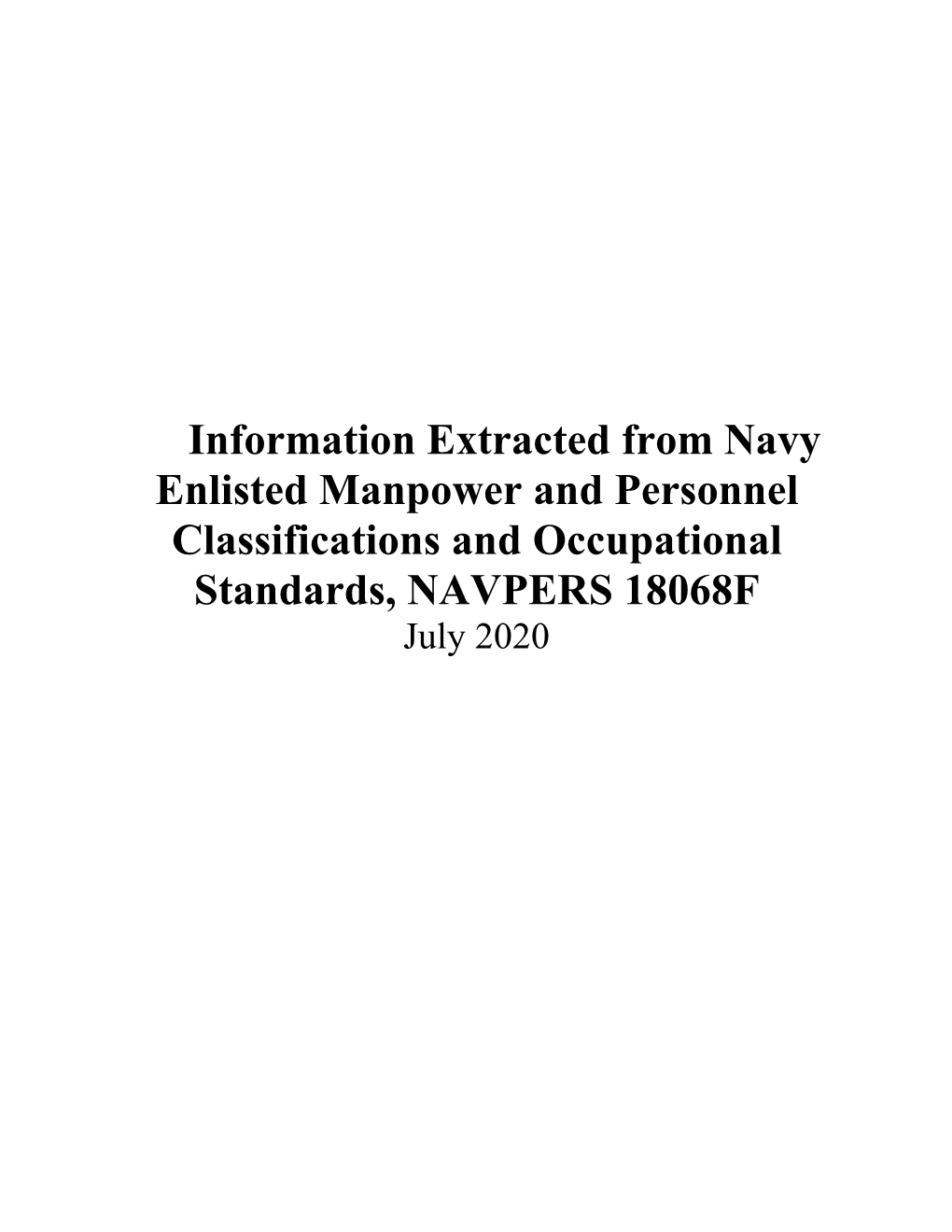 Information Extracted from Navy Enlisted Manpower and Personnel Classifications and Occupational Standards, NAVPERS 18068F

July 2020